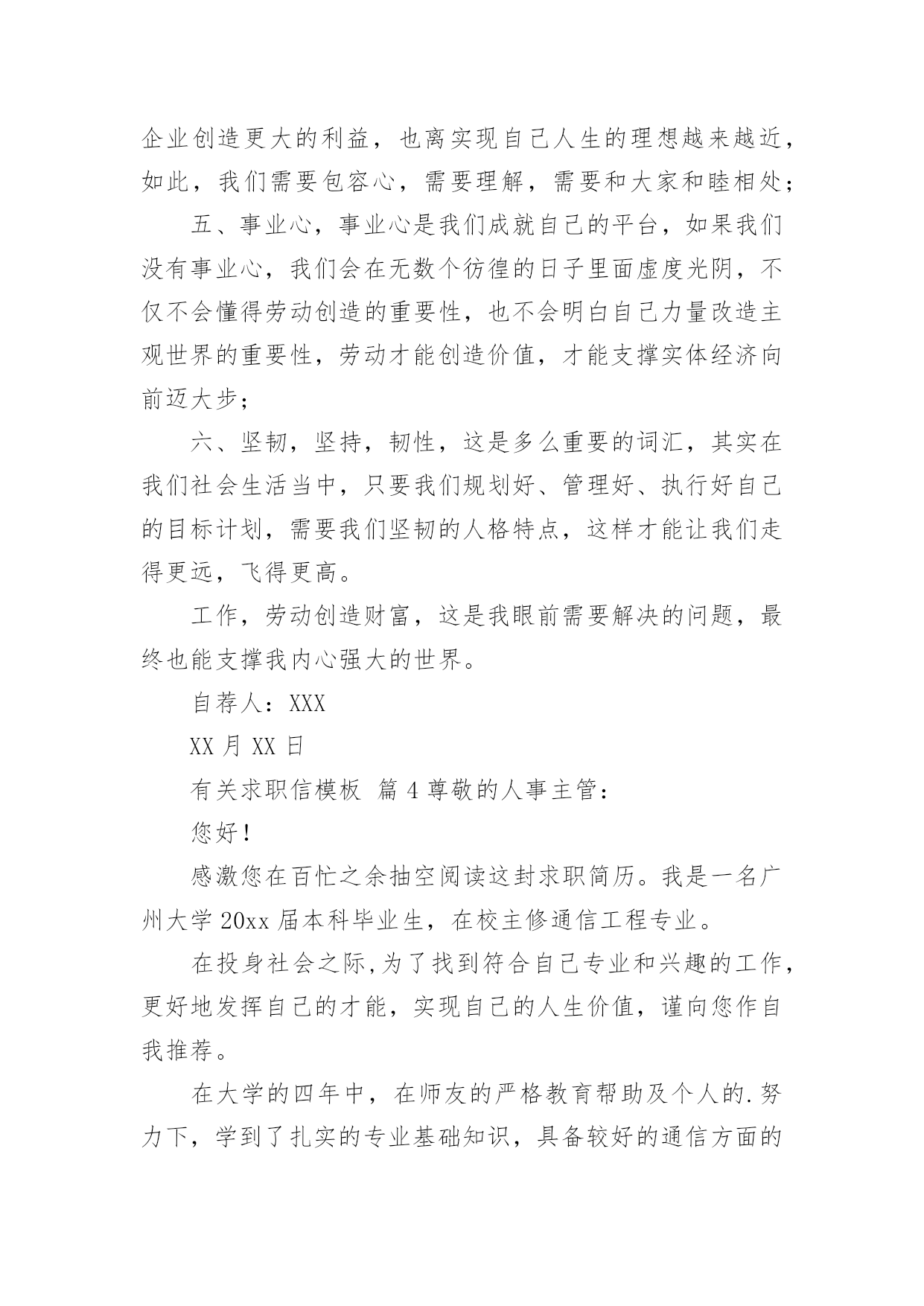 企业创造更大的利益，也离实现自己人生的理想越来越近，如此，我们需要包容心，需要理解，需要和大家和睦相处；

五、事业心，事业心是我们成就自己的平台，如果我们没有事业心，我们会在无数个彷徨的日子里面虚度光阴，不仅不会懂得劳动创造的重要性，也不会明白自己力量改造主观世界的重要性，劳动才能创造价值，才能支撑实体经济向前迈大步；

六、坚韧，坚持，韧性，这是多么重要的词汇，其实在我们社会生活当中，只要我们规划好、管理好、执行好自己的目标计划，需要我们坚韧的人格特点，这样才能让我们走得更远，飞得更高。

工作，劳动创造财富，这是我眼前需要解决的问题，最终也能支撑我内心强大的世界。

自荐人：XXX

XX 月 XX 日

有关求职信模板 篇 4 尊敬的人事主管：

您好！

感激您在百忙之余抽空阅读这封求职简历。我是一名广州大学 20xx 届本科毕业生，在校主修通信工程专业。

在投身社会之际，为了找到符合自己专业和兴趣的工作，更好地发挥自己的才能，实现自己的人生价值，谨向您作自我推荐。

在大学的四年中，在师友的严格教育帮助及个人的.努力下，学到了扎实的专业基础知识，具备较好的通信方面的